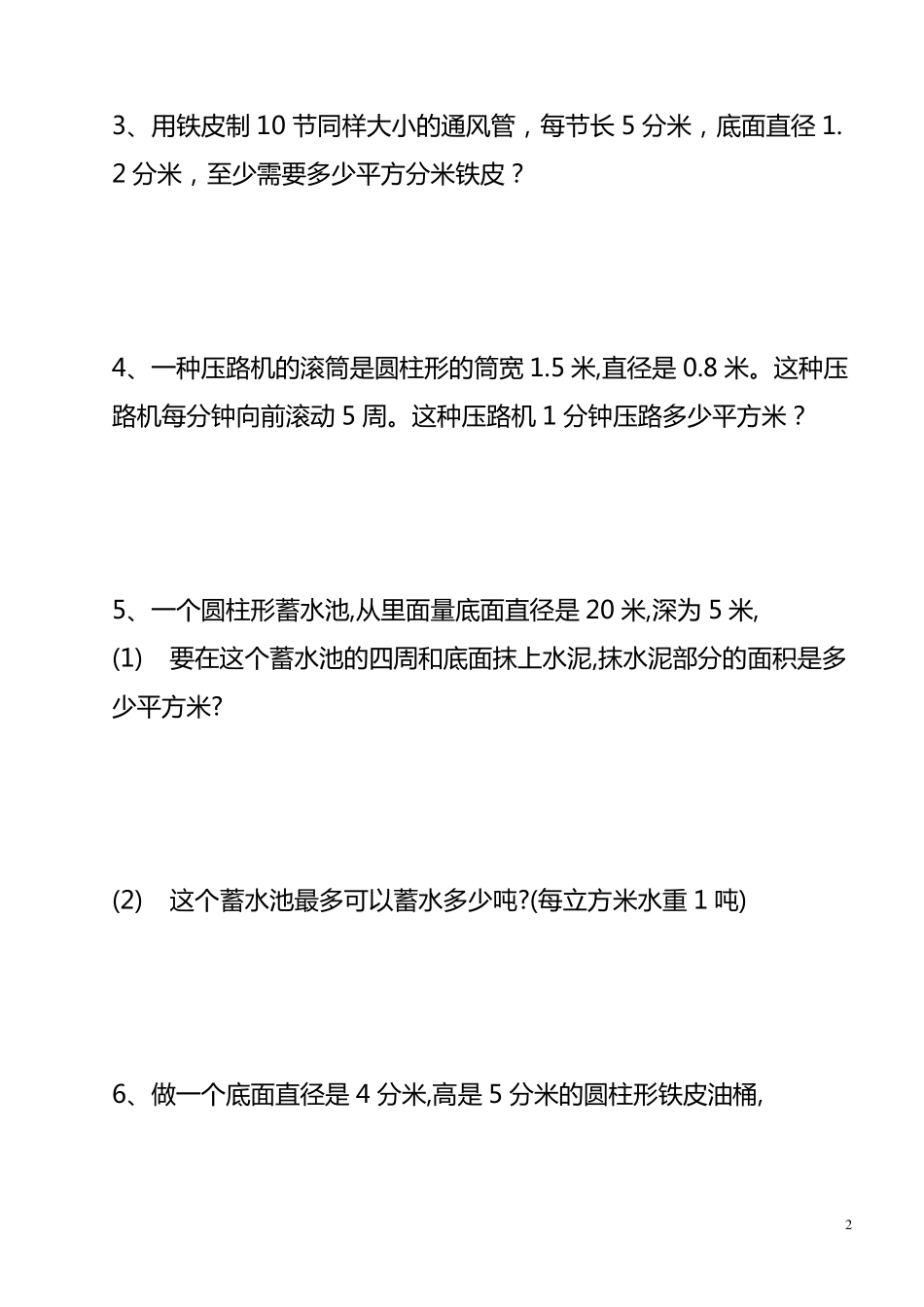 3、用铁皮制 10 节同样大小的通风管，每节长 5 分米，底面直径 1.2 分米，至少需要多少平方分米铁皮？

4、一种压路机的滚筒是圆柱形的筒宽 1.5 米,直径是 0.8 米。这种压路机每分钟向前滚动 5 周。这种压路机 1 分钟压路多少平方米？

5、一个圆柱形蓄水池,从里面量底面直径是 20 米,深为 5 米,
(1) 要在这个蓄水池的四周和底面抹上水泥,抹水泥部分的面积是多少平方米?

(2) 这个蓄水池最多可以蓄水多少吨?(每立方米水重 1 吨)

6、做一个底面直径是 4 分米,高是 5 分米的圆柱形铁皮油桶,

2